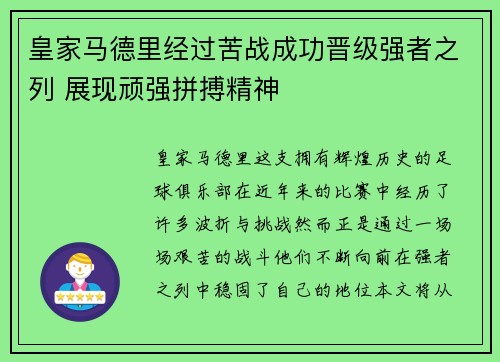 皇家马德里经过苦战成功晋级强者之列 展现顽强拼搏精神

皇家马德里这支拥有辉煌历史的足球俱乐部在近年来的比赛中经历了许多波折与挑战然而正是通过一场场艰苦的战斗他们不断向前在强者之列中稳固了自己的地位本文将从